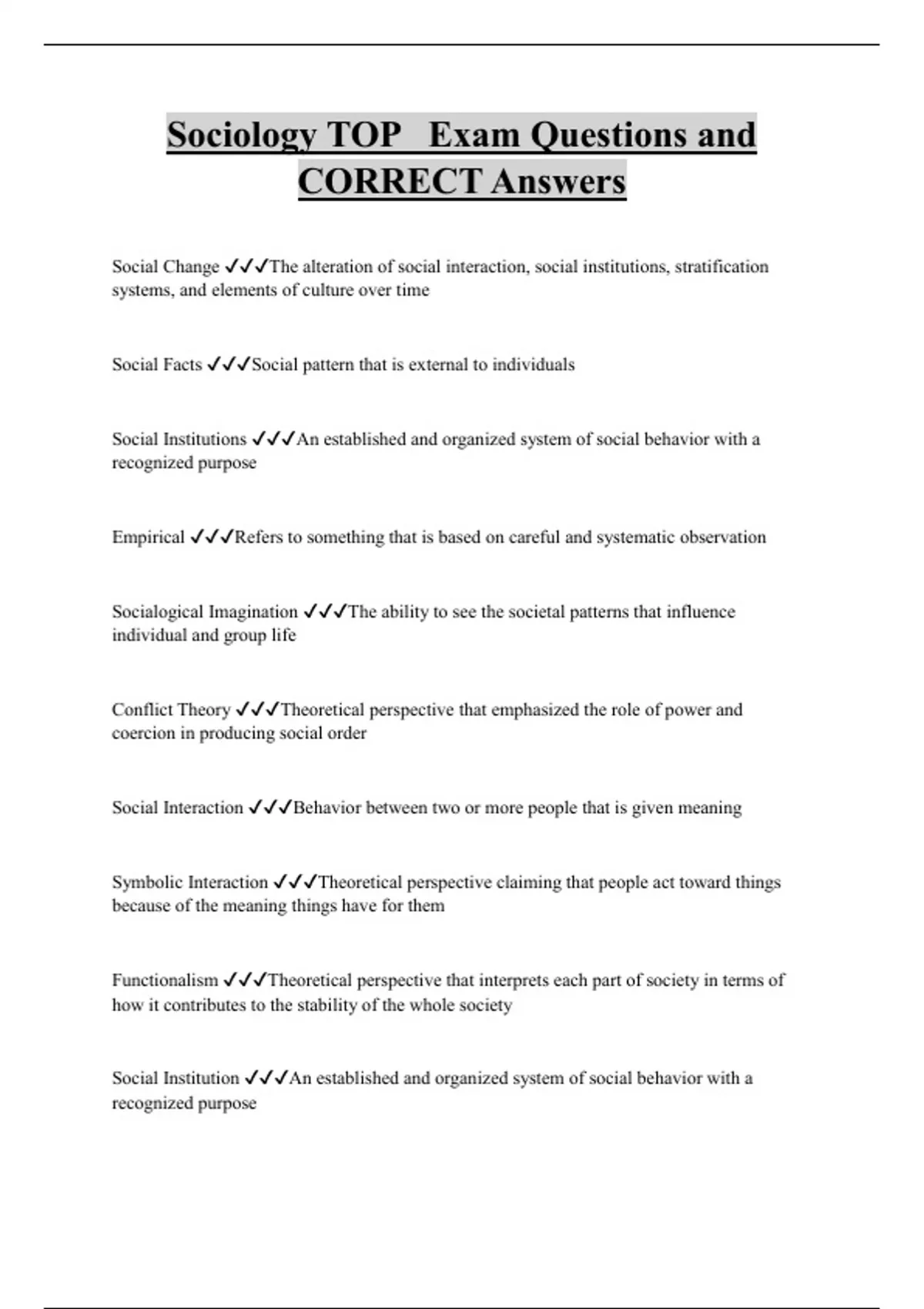 Sociology TOP Exam Questions and CORRECT Answers

Social Change ✓✓✓The alteration of social interaction, social institutions, stratification systems, and elements of culture over time

Social Facts ✓✓✓Social pattern that is external to individuals

Social Institutions ✓✓✓An established and organized system of social behavior with a recognized purpose

Empirical ✓✓✓Refers to something that is based on careful and systematic observation

Socialogical Imagination ✓✓✓The ability to see the societal patterns that influence individual and group life

Conflict Theory ✓✓✓Theoretical perspective that emphasized the role of power and coercion in producing social order

Social Interaction ✓✓✓Behavior between two or more people that is given meaning

Symbolic Interaction ✓✓✓Theoretical perspective claiming that people act toward things because of the meaning things have for them

Functionalism ✓✓✓Theoretical perspective that interprets each part of society in terms of how it contributes to the stability of the whole society

Social Institution ✓✓✓An established and organized system of social behavior with a recognized purpose